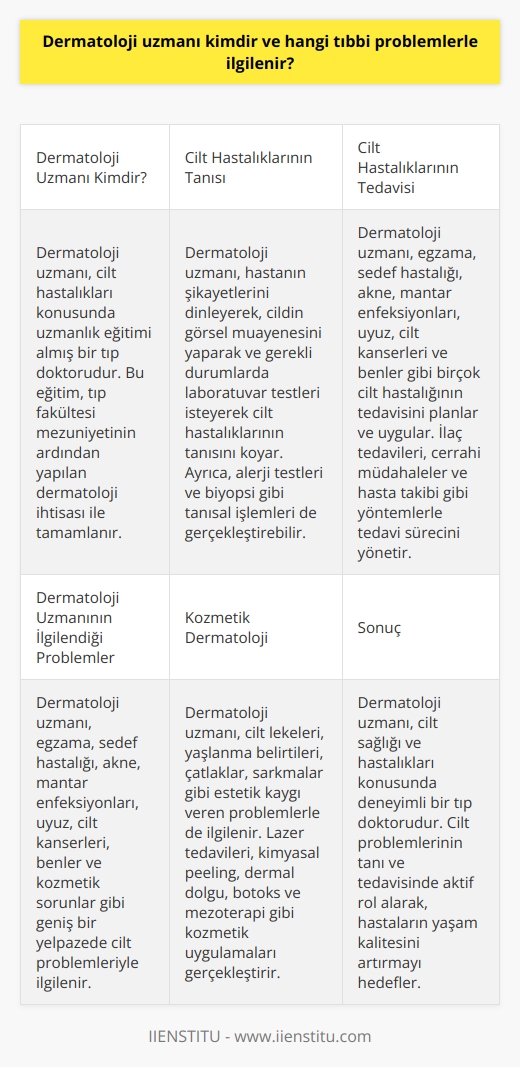 Dermatoloji uzmanı kimdir ve hangi tıbbi problemlerle ilgilenir?

| Dermatoloji Uzmanı Kimdir? | Cilt Hastalıklarının Tanısı | Cilt Hastalıklarının Tedavisi |
|---|---|---|
| Dermatoloji uzmanı, cilt hastalıkları konusunda uzmanlık eğitimi almış bir tıp doktorudur. Bu eğitim, tıp fakültesi mezuniyetinin ardından yapılan dermatoloji ihtisası ile tamamlanır. | Dermatoloji uzmanı, hastanın şikayetlerini dinleyerek, cildin görsel muayenesini yaparak ve gerekli durumlarda laboratuvar testleri isteyerek cilt hastalıklarının tanısını koyar. Ayrıca, alerji testleri ve biyopsi gibi tanısal işlemleri de gerçekleştirebilir. | Dermatoloji uzmanı, egzama, sedef hastalığı, akne, mantar enfeksiyonları, uyuz, cilt kanserleri ve benler gibi birçok cilt hastalığının tedavisini planlar ve uygular. İlaç tedavileri, cerrahi müdahaleler ve hasta takibi gibi yöntemlerle tedavi sürecini yönetir. |
| Dermatoloji Uzmanının İlgilendiği Problemler | Kozmetik Dermatoloji | Sonuç |
| Dermatoloji uzmanı, egzama, sedef hastalığı, akne, mantar enfeksiyonları, uyuz, cilt kanserleri, benler ve kozmetik sorunlar gibi geniş bir yelpazede cilt problemleriyle ilgilenir. | Dermatoloji uzmanı, cilt lekeleri, yaşlanma belirtileri, çatlaklar, sarkmalar gibi estetik kaygı veren problemlerle de ilgilenir. Lazer tedavileri, kimyasal peeling, dermal dolgu, botoks ve mezoterapi gibi kozmetik uygulamaları gerçekleştirir. | Dermatoloji uzmanı, cilt sağlığı ve hastalıkları konusunda deneyimli bir tıp doktorudur. Cilt problemlerinin tanı ve tedavisinde aktif rol alarak, hastaların yaşam kalitesini artırmayı hedefler. |

IIENSTITU - www.iienstitu.com